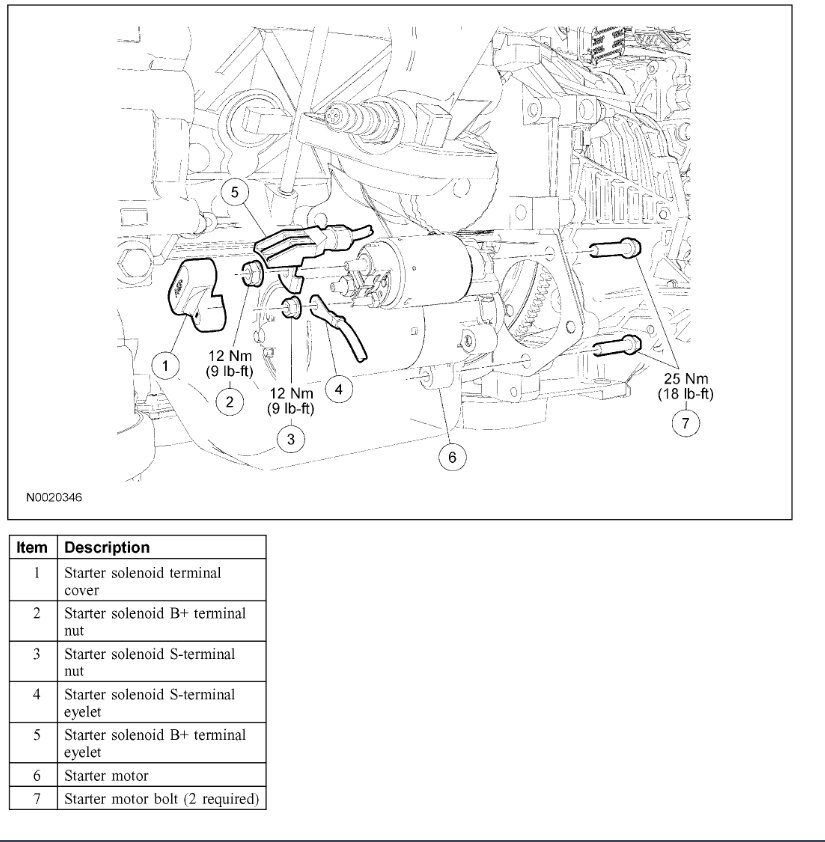 5

1

12 Nm
(9 lb-ft)

2

12 Nm
(9 lb-ft)

3

4

6

25 Nm
(18 lb-ft)

7

N0020346

| Item | Description |
|---|---|
| 1 | Starter solenoid terminal cover |
| 2 | Starter solenoid B+ terminal nut |
| 3 | Starter solenoid S-terminal nut |
| 4 | Starter solenoid S-terminal eyelet |
| 5 | Starter solenoid B+ terminal eyelet |
| 6 | Starter motor |
| 7 | Starter motor bolt (2 required) |